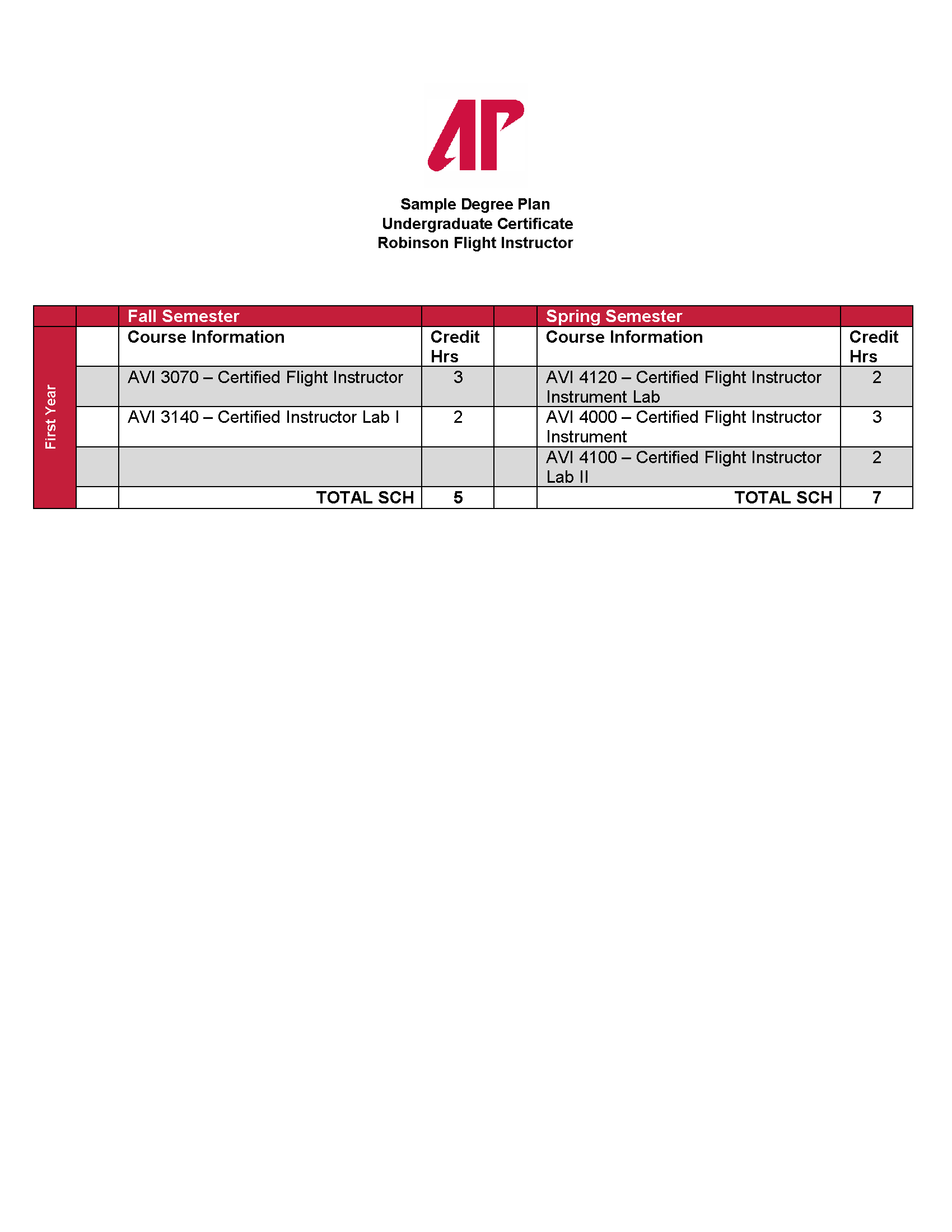 AP

Sample Degree Plan
Undergraduate Certificate
Robinson Flight Instructor

| | | Fall Semester | | | Spring Semester | |
|---|---|---|---|---|---|---|
| First Year | | Course Information | Credit Hrs | | Course Information | Credit Hrs |
| | | AVI 3070 – Certified Flight Instructor | 3 | | AVI 4120 – Certified Flight Instructor Instrument Lab | 2 |
| | | AVI 3140 – Certified Instructor Lab I | 2 | | AVI 4000 – Certified Flight Instructor Instrument | 3 |
| | | | | | AVI 4100 – Certified Flight Instructor Lab II | 2 |
| | | TOTAL SCH | 5 | | TOTAL SCH | 7 |